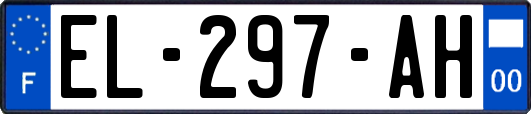 F
EL-297-AH
00